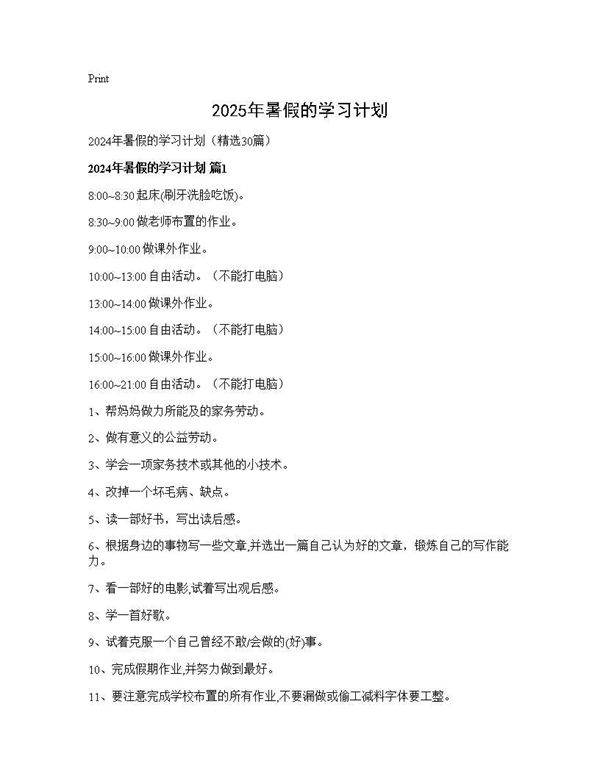 Print

2025年暑假的学习计划

2024年暑假的学习计划（精选30篇）

2024年暑假的学习计划 篇1

8:00~8:30 起床(刷牙洗脸吃饭)。

8:30~9:00 做老师布置的作业。

9:00~10:00 做课外作业。

10:00~13:00 自由活动。（不能打电脑）

13:00~14:00 做课外作业。

14:00~15:00 自由活动。（不能打电脑）

15:00~16:00 做课外作业。

16:00~21:00 自由活动。（不能打电脑）

1、帮妈妈做力所能及的家务劳动。

2、做有意义的公益劳动。

3、学会一项家务技术或其他的小技术。

4、改掉一个坏毛病、缺点。

5、读一部好书，写出读后感。

6、根据身边的事物写一些文章,并选出一篇自己认为好的文章，锻炼自己的写作能力。

7、看一部好的电影,试着写出观后感。

8、学一首好歌。

9、试着克服一个自己曾经不敢/会做的(好)事。

10、完成假期作业,并努力做到最好。

11、要注意完成学校布置的所有作业,不要漏做或偷工减料字体要工整。